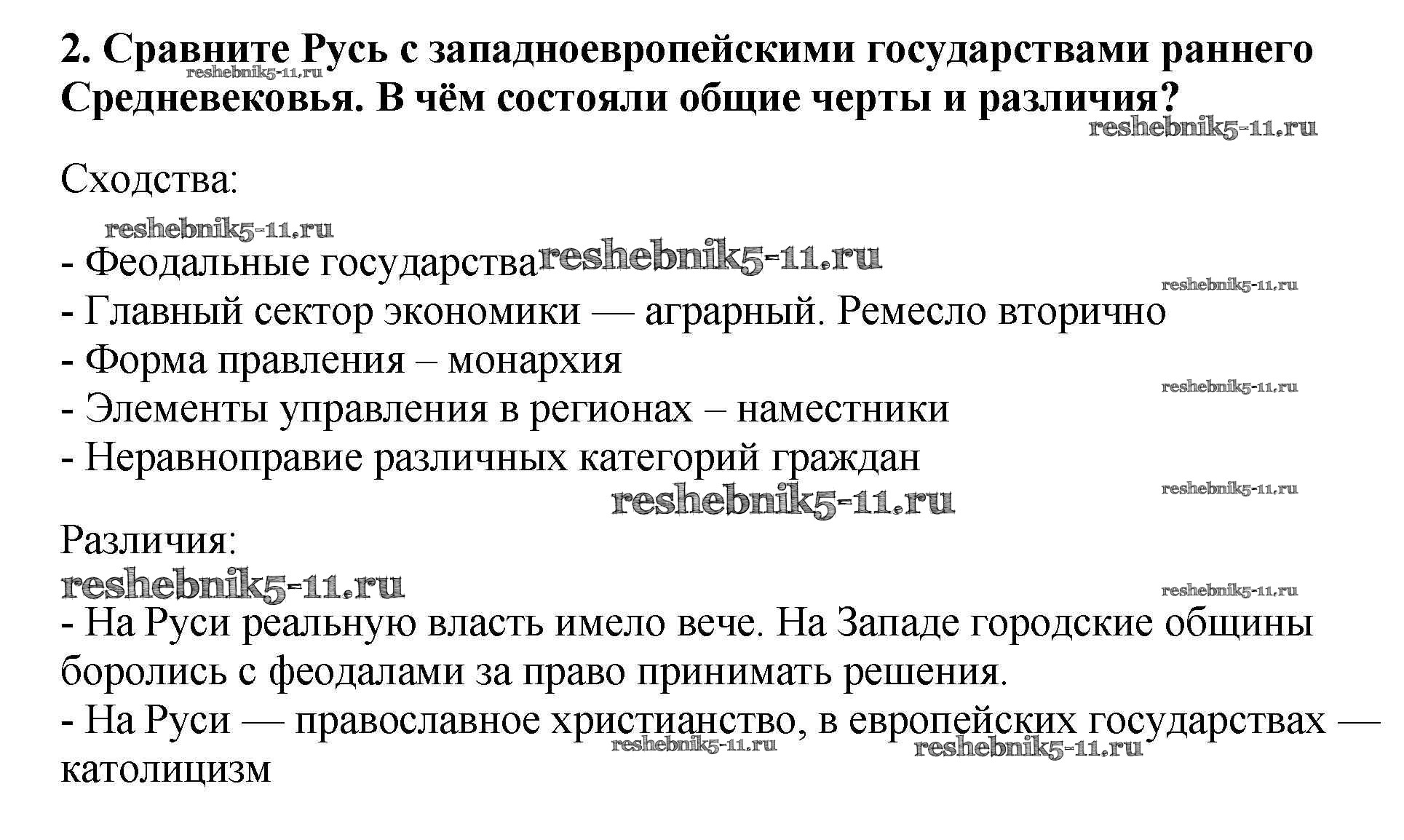 2. Сравните Русь с западноевропейскими государствами раннего Средневековья. В чём состояли общие черты и различия?

reshebnik5-11.ru
reshebnik5-11.ru

Сходства:

reshebnik5-11.ru

- Феодальные государства reshebnik5-11.ru
reshebnik5-11.ru
- Главный сектор экономики — аграрный. Ремесло вторично
- Форма правления – монархия
reshebnik5-11.ru
- Элементы управления в регионах – наместники
- Неравноправие различных категорий граждан
reshebnik5-11.ru
reshebnik5-11.ru

Различия:
reshebnik5-11.ru
reshebnik5-11.ru
- На Руси реальную власть имело вече. На Западе городские общины боролись с феодалами за право принимать решения.
- На Руси — православное христианство, в европейских государствах — католицизм
reshebnik5-11.ru
reshebnik5-11.ru